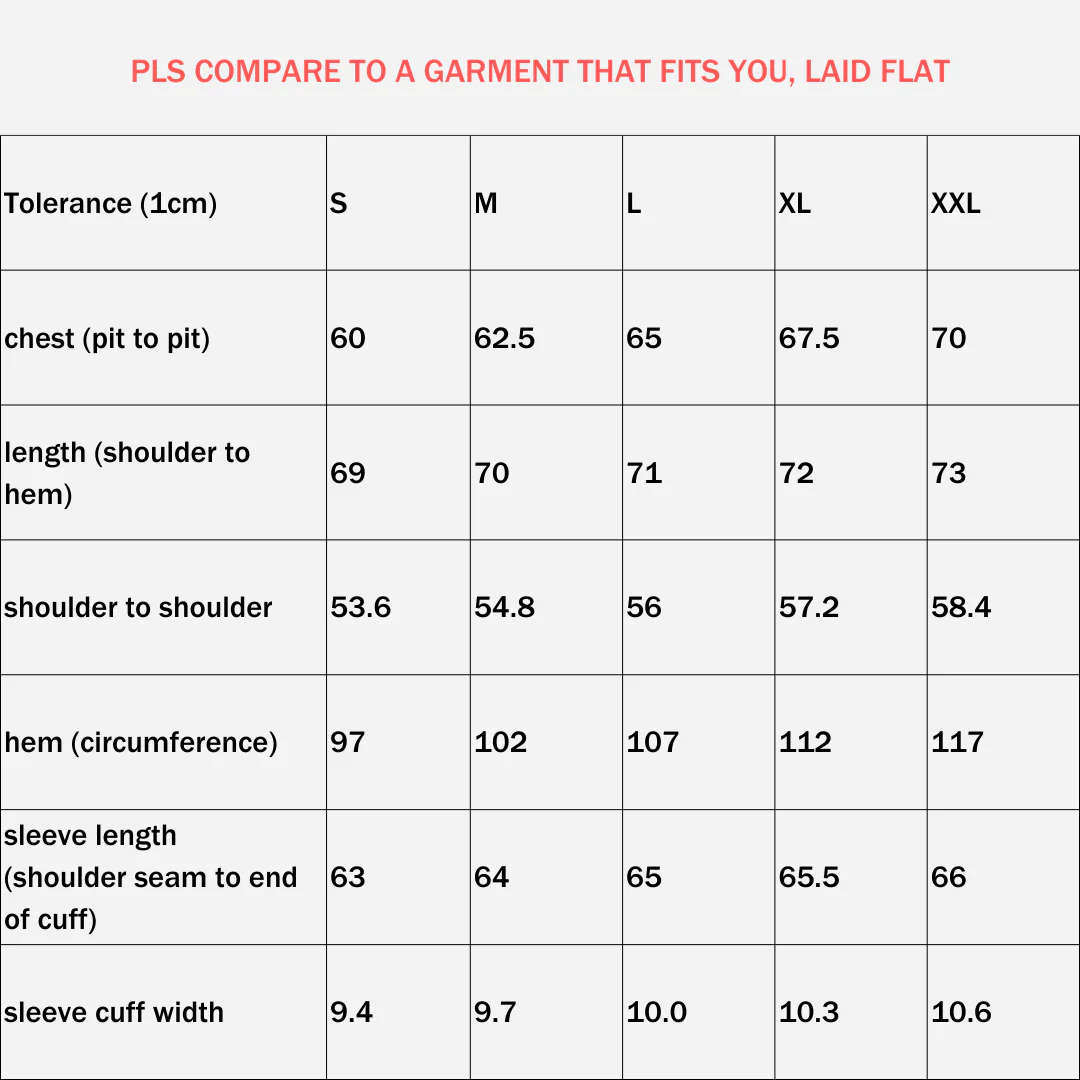 PLS COMPARE TO A GARMENT THAT FITS YOU, LAID FLAT

| Tolerance (1cm) | S | M | L | XL | XXL |
|---|---|---|---|---|---|
| chest (pit to pit) | 60 | 62.5 | 65 | 67.5 | 70 |
| length (shoulder to hem) | 69 | 70 | 71 | 72 | 73 |
| shoulder to shoulder | 53.6 | 54.8 | 56 | 57.2 | 58.4 |
| hem (circumference) | 97 | 102 | 107 | 112 | 117 |
| sleeve length (shoulder seam to end of cuff) | 63 | 64 | 65 | 65.5 | 66 |
| sleeve cuff width | 9.4 | 9.7 | 10.0 | 10.3 | 10.6 |